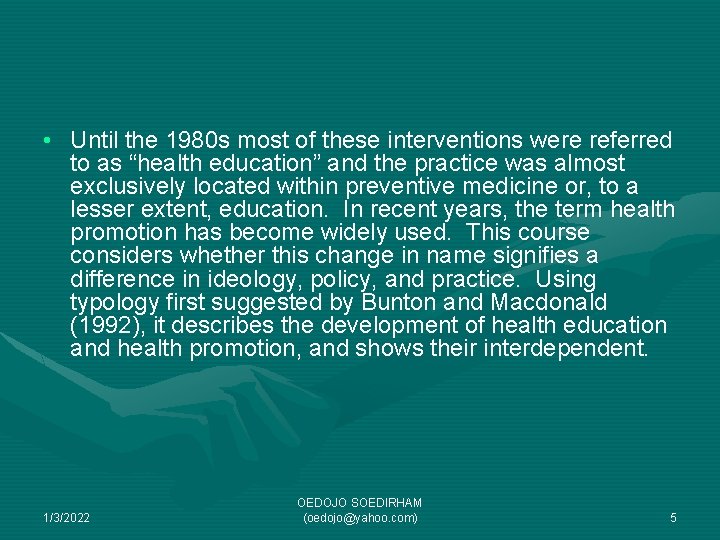 • Until the 1980s most of these interventions were referred to as “health education” and the practice was almost exclusively located within preventive medicine or, to a lesser extent, education. In recent years, the term health promotion has become widely used. This course considers whether this change in name signifies a difference in ideology, policy, and practice. Using typology first suggested by Bunton and Macdonald (1992), it describes the development of health education and health promotion, and shows their interdependent.

1/3/2022

OEDOJO SOEDIRHAM
(oedojo@yahoo.com)

5